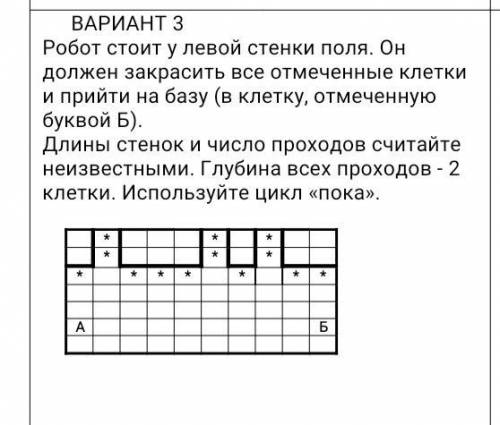 ВАРИАНТ 3
Робот стоит у левой стенки поля. Он должен закрасить все отмеченные клетки и прийти на базу (в клетку, отмеченную буквой Б).
Длины стенок и число проходов считайте неизвестными. Глубина всех проходов - 2 клетки. Используйте цикл «пока».

| | * | | | | * | | * | | |
|---|---|---|---|---|---|---|---|---|---|
| | * | | | | * | | * | | |
| * | | * | * | * | | * | | * | * |
| | | | | | | | | | |
| | | | | | | | | | |
| А | | | | | | | | | Б |
| | | | | | | | | | |